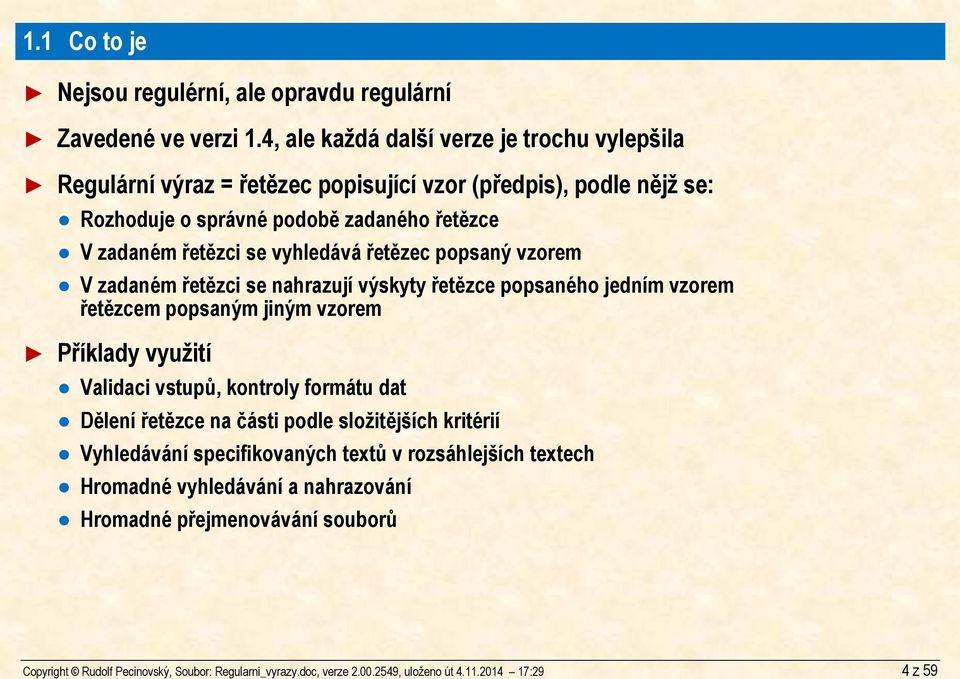 1.1 Co to je

► Nejsou regulérní, ale opravdu regulární

► Zavedené ve verzi 1.4, ale každá další verze je trochu vylepšila

► Regulární výraz = řetězec popisující vzor (předpis), podle nějž se:

● Rozhoduje o správné podobě zadaného řetězce

● V zadaném řetězci se vyhledává řetězec popsaný vzorem

● V zadaném řetězci se nahrazují výskyty řetězce popsaného jedním vzorem řetězcem popsaným jiným vzorem

► Příklady využití

● Validaci vstupů, kontroly formátu dat

● Dělení řetězce na části podle složitějších kritérií

● Vyhledávání specifikovaných textů v rozsáhlejších textech

● Hromadné vyhledávání a nahrazování

● Hromadné přejmenovávání souborů

Copyright © Rudolf Pecinovský, Soubor: Regularni_vyrazy.doc, verze 2.00.2549, uloženo út 4.11.2014 – 17:29

4 z 59